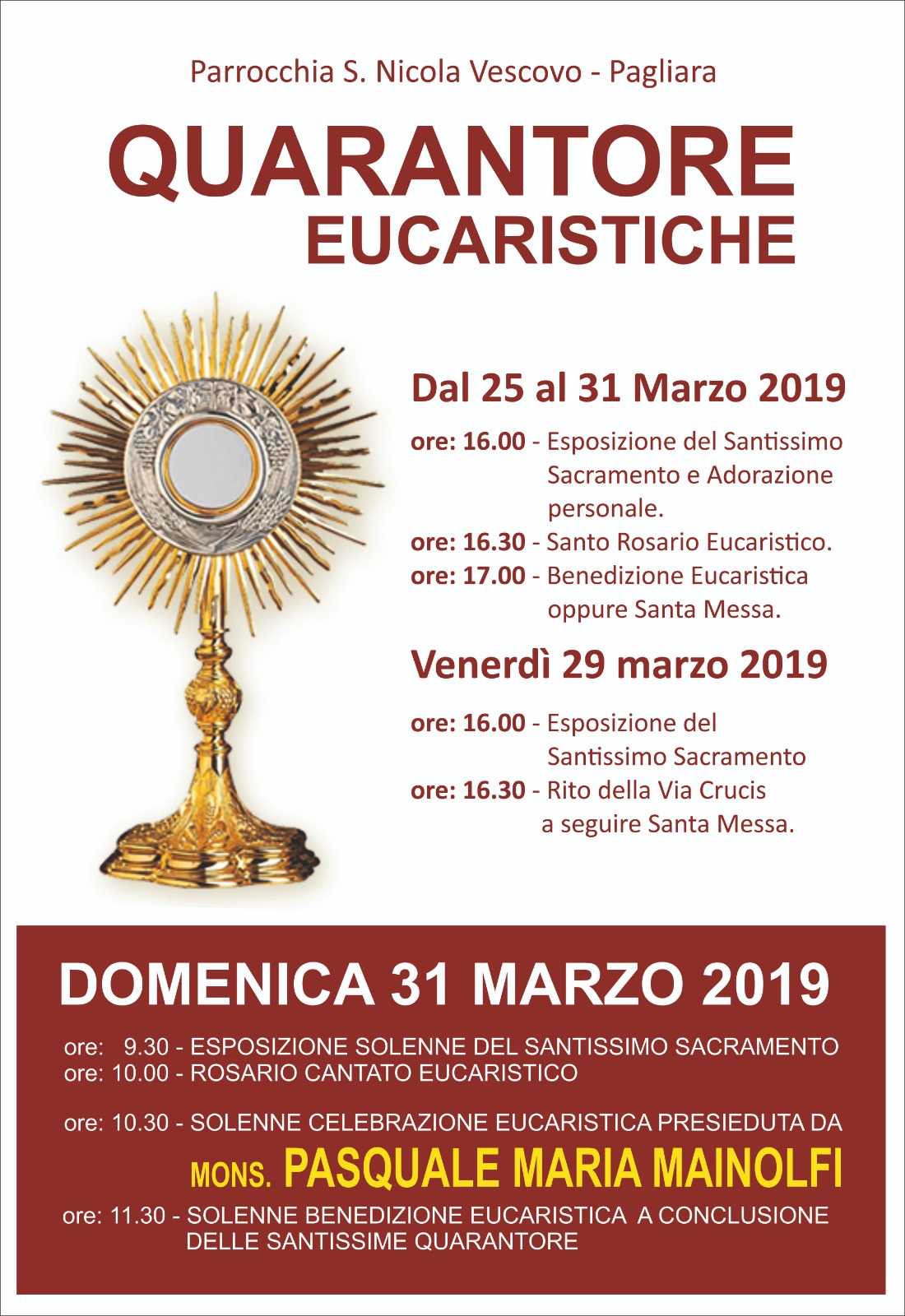 Parrocchia S. Nicola Vescovo - Pagliara

QUARANTORE
EUCARISTICHE

Dal 25 al 31 Marzo 2019

ore: 16.00 - Esposizione del Santissimo Sacramento e Adorazione personale.
ore: 16.30 - Santo Rosario Eucaristico.
ore: 17.00 - Benedizione Eucaristica oppure Santa Messa.

Venerdì 29 marzo 2019

ore: 16.00 - Esposizione del Santissimo Sacramento
ore: 16.30 - Rito della Via Crucis a seguire Santa Messa.

DOMENICA 31 MARZO 2019

ore: 9.30 - ESPOSIZIONE SOLENNE DEL SANTISSIMO SACRAMENTO
ore: 10.00 - ROSARIO CANTATO EUCARISTICO

ore: 10.30 - SOLENNE CELEBRAZIONE EUCARISTICA PRESIEDUTA DA
MONS. PASQUALE MARIA MAINOLFI

ore: 11.30 - SOLENNE BENEDIZIONE EUCARISTICA A CONCLUSIONE DELLE SANTISSIME QUARANTORE